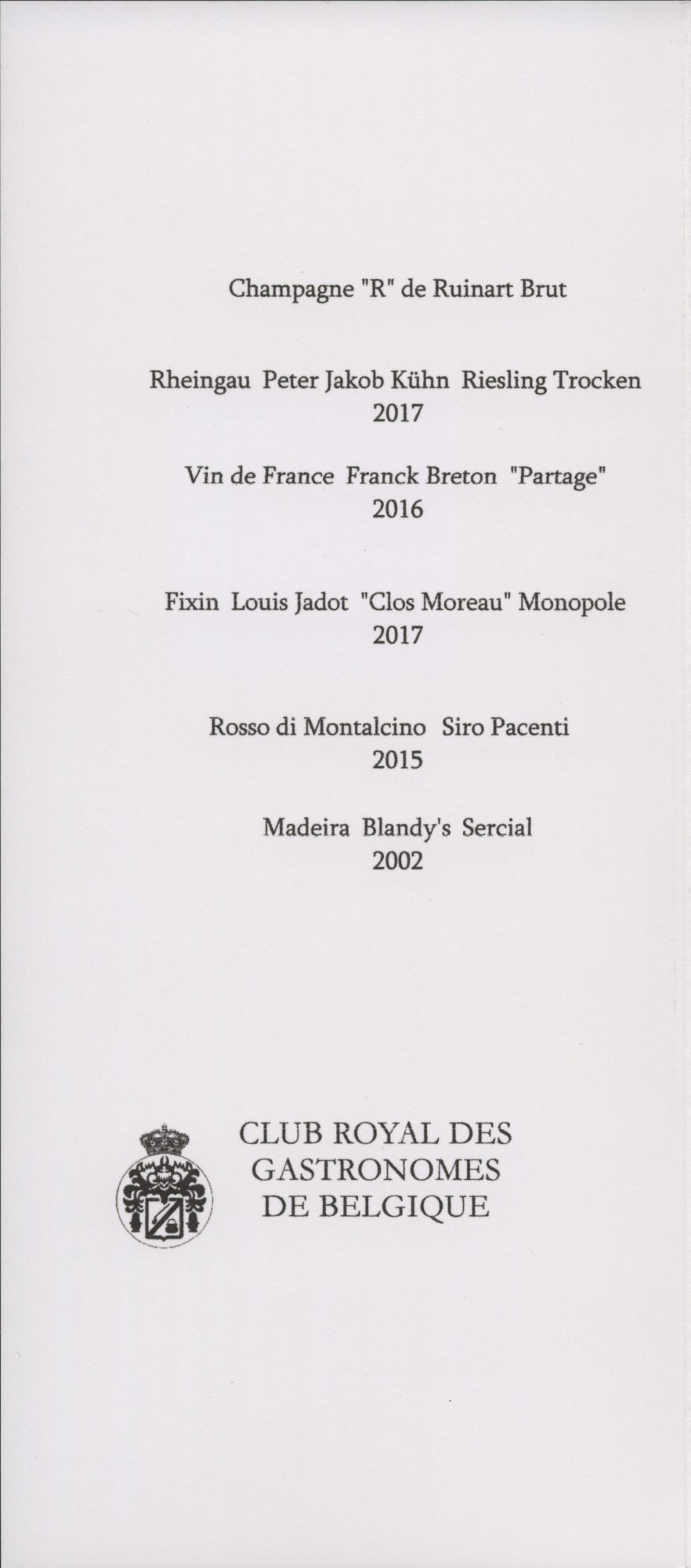 Champagne "R" de Ruinart Brut

Rheingau Peter Jakob Kühn Riesling Trocken
2017

Vin de France Franck Breton "Partage"
2016

Fixin Louis Jadot "Clos Moreau" Monopole
2017

Rosso di Montalcino Siro Pacenti
2015

Madeira Blandy's Sercial
2002

CLUB ROYAL DES
GASTRONOMES
DE BELGIQUE